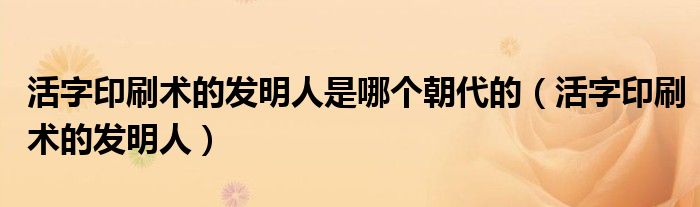 活字印刷术的发明人是哪个朝代的（活字印刷术的发明人）